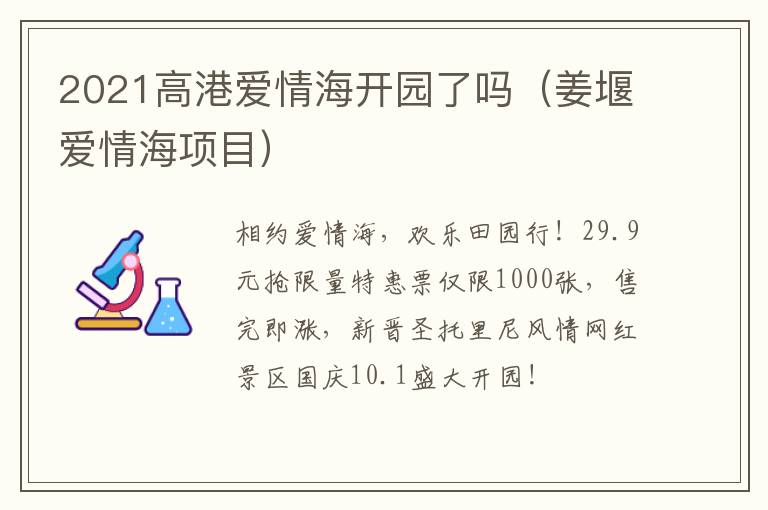 2021高港爱情海开园了吗（姜堰爱情海项目）

相约爱情海，欢乐田园行！29.9元抢限量特惠票仅限1000张，售完即涨，新晋圣托里尼风情网红景区国庆10.1盛大开园！